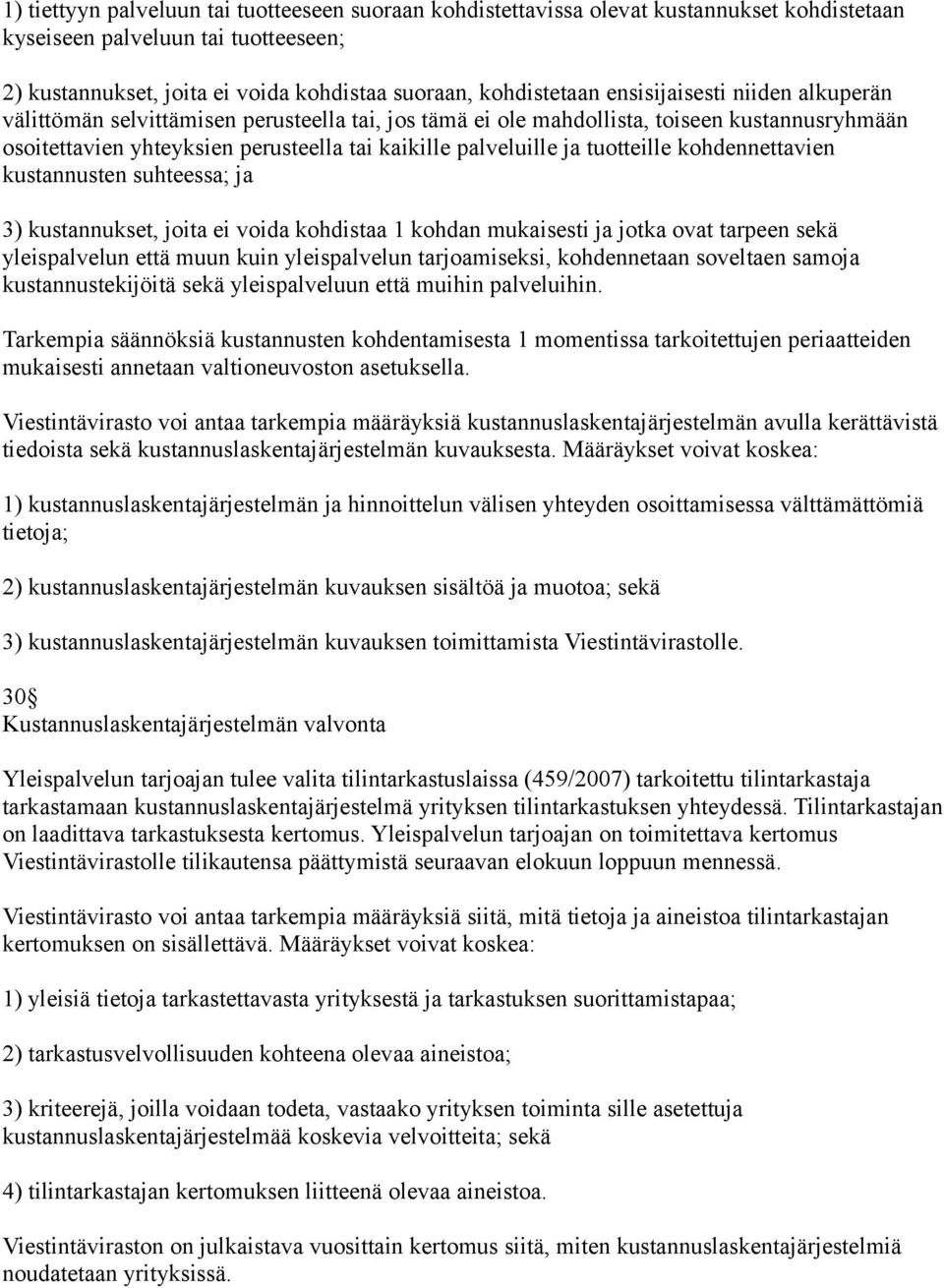 1) tiettyyn palveluun tai tuotteeseen suoraan kohdistettavissa olevat kustannukset kohdistetaan kyseiseen palveluun tai tuotteeseen;

2) kustannukset, joita ei voida kohdistaa suoraan, kohdistetaan ensisijaisesti niiden alkuperän välittömän selvittämisen perusteella tai, jos tämä ei ole mahdollista, toiseen kustannusryhmään osoitettavien yhteyksien perusteella tai kaikille palveluille ja tuotteille kohdennettavien kustannusten suhteessa; ja

3) kustannukset, joita ei voida kohdistaa 1 kohdan mukaisesti ja jotka ovat tarpeen sekä yleispalvelun että muun kuin yleispalvelun tarjoamiseksi, kohdennetaan soveltaen samoja kustannustekijöitä sekä yleispalveluun että muihin palveluihin.

Tarkempia säännöksiä kustannusten kohdentamisesta 1 momentissa tarkoitettujen periaatteiden mukaisesti annetaan valtioneuvoston asetuksella.

Viestintävirasto voi antaa tarkempia määräyksiä kustannuslaskentajärjestelmän avulla kerättävistä tiedoista sekä kustannuslaskentajärjestelmän kuvauksesta. Määräykset voivat koskea:

1) kustannuslaskentajärjestelmän ja hinnoittelun välisen yhteyden osoittamisessa välttämättömiä tietoja;

2) kustannuslaskentajärjestelmän kuvauksen sisältöä ja muotoa; sekä

3) kustannuslaskentajärjestelmän kuvauksen toimittamista Viestintävirastolle.

30§
Kustannuslaskentajärjestelmän valvonta

Yleispalvelun tarjoajan tulee valita tilintarkastuslaissa (459/2007) tarkoitettu tilintarkastaja tarkastamaan kustannuslaskentajärjestelmä yrityksen tilintarkastuksen yhteydessä. Tilintarkastajan on laadittava tarkastuksesta kertomus. Yleispalvelun tarjoajan on toimitettava kertomus Viestintävirastolle tilikautensa päättymistä seuraavan elokuun loppuun mennessä.

Viestintävirasto voi antaa tarkempia määräyksiä siitä, mitä tietoja ja aineistoa tilintarkastajan kertomuksen on sisällettävä. Määräykset voivat koskea:

1) yleisiä tietoja tarkastettavasta yrityksestä ja tarkastuksen suorittamistapaa;

2) tarkastusvelvollisuuden kohteena olevaa aineistoa;

3) kriteerejä, joilla voidaan todeta, vastaako yrityksen toiminta sille asetettuja kustannuslaskentajärjestelmää koskevia velvoitteita; sekä

4) tilintarkastajan kertomuksen liitteenä olevaa aineistoa.

Viestintäviraston on julkaistava vuosittain kertomus siitä, miten kustannuslaskentajärjestelmiä noudatetaan yrityksissä.